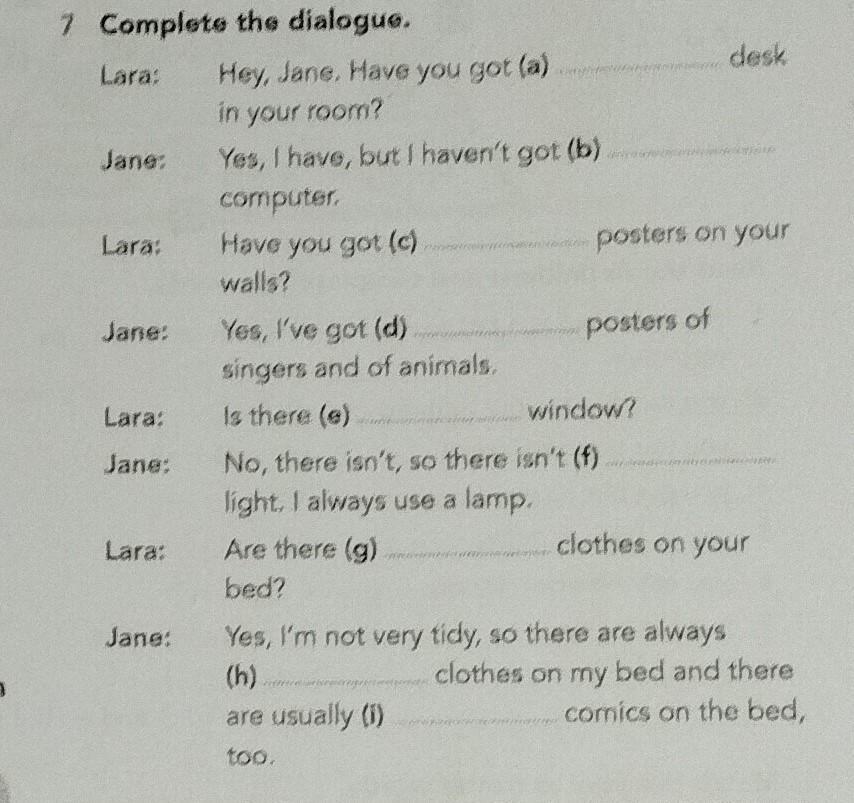 7 Complete the dialogue.

Lara: Hey, Jane. Have you got (a) ____ desk in your room?

Jane: Yes, I have, but I haven't got (b) ____ computer.

Lara: Have you got (c) ____ posters on your walls?

Jane: Yes, I've got (d) ____ posters of singers and of animals.

Lara: Is there (e) ____ window?

Jane: No, there isn't, so there isn't (f) ____ light. I always use a lamp.

Lara: Are there (g) ____ clothes on your bed?

Jane: Yes, I'm not very tidy, so there are always (h) ____ clothes on my bed and there are usually (i) ____ comics on the bed, too.